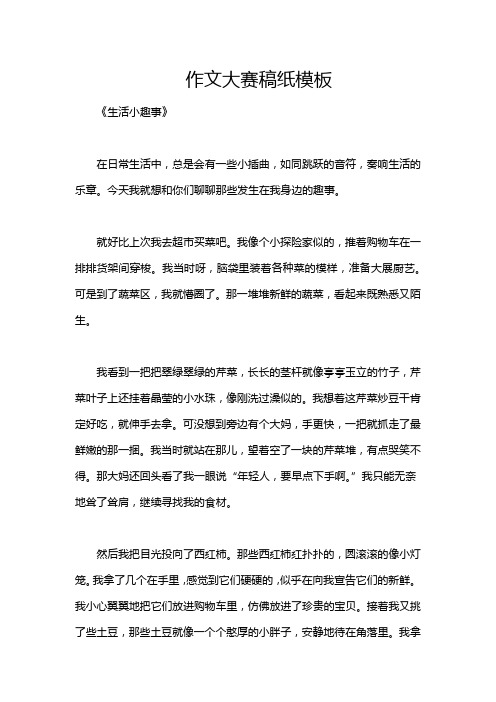 作文大赛稿纸模板

《生活小趣事》

在日常生活中，总是会有一些小插曲，如同跳跃的音符，奏响生活的乐章。今天我就想和你们聊聊那些发生在我身边的趣事。

就好比上次我去超市买菜吧。我像个小探险家似的，推着购物车在一排排货架间穿梭。我当时呀，脑袋里装着各种菜的模样，准备大展厨艺。可是到了蔬菜区，我就懵圈了。那一堆堆新鲜的蔬菜，看起来既熟悉又陌生。

我看到一把把翠绿翠绿的芹菜，长长的茎杆就像亭亭玉立的竹子，芹菜叶子上还挂着晶莹的小水珠，像刚洗过澡似的。我想着这芹菜炒豆干肯定好吃，就伸手去拿。可没想到旁边有个大妈，手更快，一把就抓走了最鲜嫩的那一捆。我当时就站在那儿，望着空了一块的芹菜堆，有点哭笑不得。那大妈还回头看了我一眼说“年轻人，要早点下手啊。”我只能无奈地耸了耸肩，继续寻找我的食材。

然后我把目光投向了西红柿。那些西红柿红扑扑的，圆滚滚的像小灯笼。我拿了几个在手里，感觉到它们硬硬的，似乎在向我宣告它们的新鲜。我小心翼翼地把它们放进购物车里，仿佛放进了珍贵的宝贝。接着我又挑了些土豆，那些土豆就像一个个憨厚的小胖子，安静地待在角落里。我拿